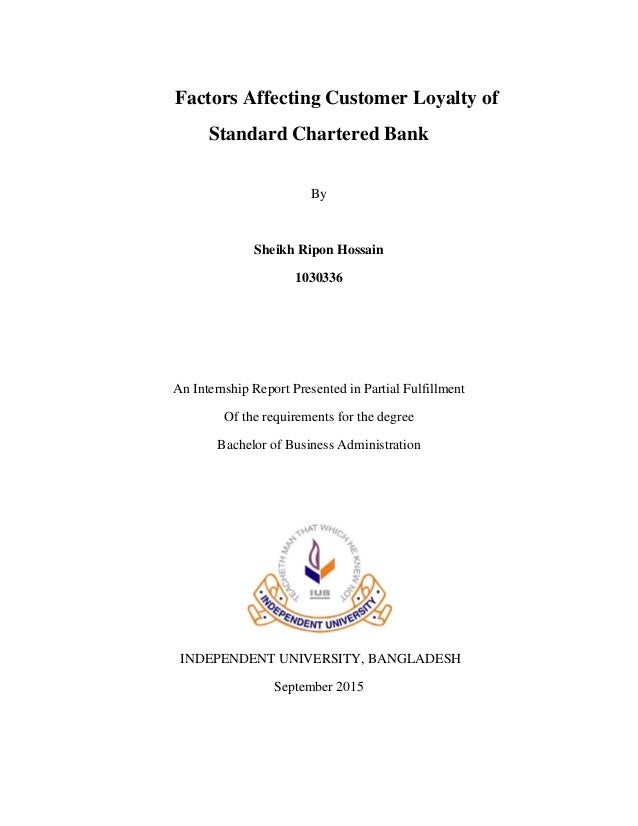 Factors Affecting Customer Loyalty of Standard Chartered Bank

By

Sheikh Ripon Hossain

1030336

An Internship Report Presented in Partial Fulfillment

Of the requirements for the degree

Bachelor of Business Administration

TEACHETH MAN THAT WHICH HE KNEW NOT

IUB

INDEPENDENT UNIVERSITY

INDEPENDENT UNIVERSITY, BANGLADESH

September 2015